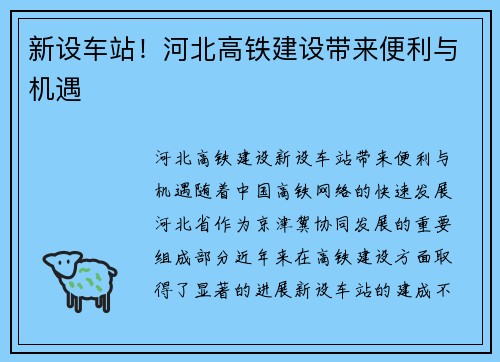 新设车站！河北高铁建设带来便利与机遇

河北高铁建设新设车站带来便利与机遇随着中国高铁网络的快速发展河北省作为京津冀协同发展的重要组成部分近年来在高铁建设方面取得了显著的进展新设车站的建成不